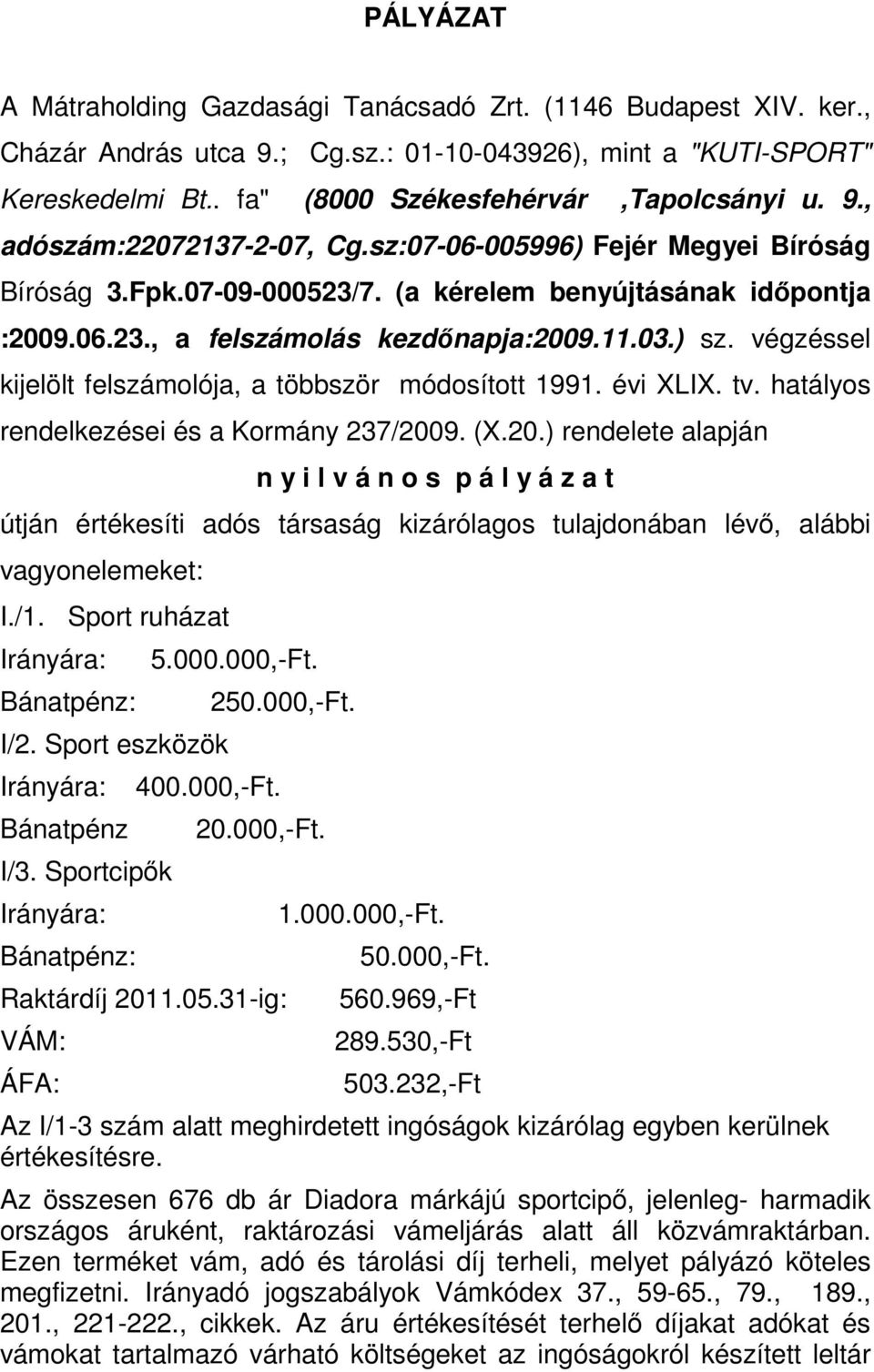 PÁLYÁZAT

A Mátraholding Gazdasági Tanácsadó Zrt. (1146 Budapest XIV. ker., Cházár András utca 9.; Cg.sz.: 01-10-043926), mint a "KUTI-SPORT" Kereskedelmi Bt.. fa" (8000 Székesfehérvár ,Tapolcsányi u. 9., adószám:22072137-2-07, Cg.sz:07-06-005996) Fejér Megyei Bíróság Bíróság 3.Fpk.07-09-000523/7. (a kérelem benyújtásának időpontja :2009.06.23., a felszámolás kezdőnapja:2009.11.03.) sz. végzéssel kijelölt felszámolója, a többször módosított 1991. évi XLIX. tv. hatályos rendelkezései és a Kormány 237/2009. (X.20.) rendelete alapján

n y i l v á n o s p á l y á z a t

útján értékesíti adós társaság kizárólagos tulajdonában lévő, alábbi vagyonelemeket:

I./1. Sport ruházat
Irányára: 5.000.000,-Ft.
Bánatpénz: 250.000,-Ft.
I/2. Sport eszközök
Irányára: 400.000,-Ft.
Bánatpénz 20.000,-Ft.
I/3. Sportcipők
Irányára: 1.000.000,-Ft.
Bánatpénz: 50.000,-Ft.
Raktárdíj 2011.05.31-ig: 560.969,-Ft
VÁM: 289.530,-Ft
ÁFA: 503.232,-Ft

Az I/1-3 szám alatt meghirdetett ingóságok kizárólag egyben kerülnek értékesítésre.

Az összesen 676 db ár Diadora márkájú sportcipő, jelenleg- harmadik országos áruként, raktározási vámeljárás alatt áll közvámraktárban. Ezen terméket vám, adó és tárolási díj terheli, melyet pályázó köteles megfizetni. Irányadó jogszabályok Vámkódex 37., 59-65., 79., 189., 201., 221-222., cikkek. Az áru értékesítését terhelő díjakat adókat és vámokat tartalmazó várható költségeket az ingóságokról készített leltár